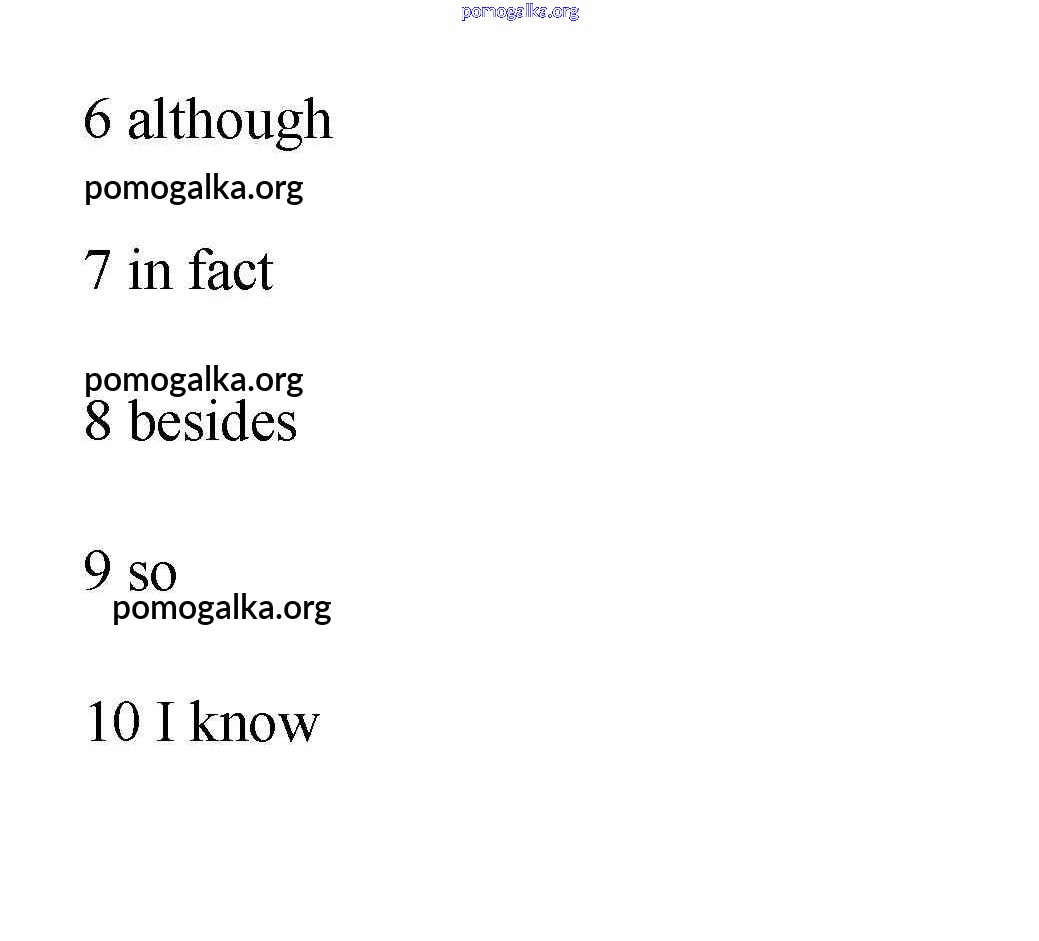 6 although

7 in fact

8 besides

9 so

10 I know

pomogalka.org